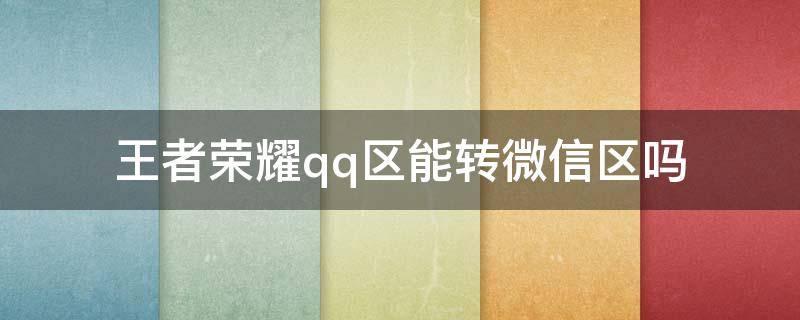 王者荣耀qq区能转微信区吗